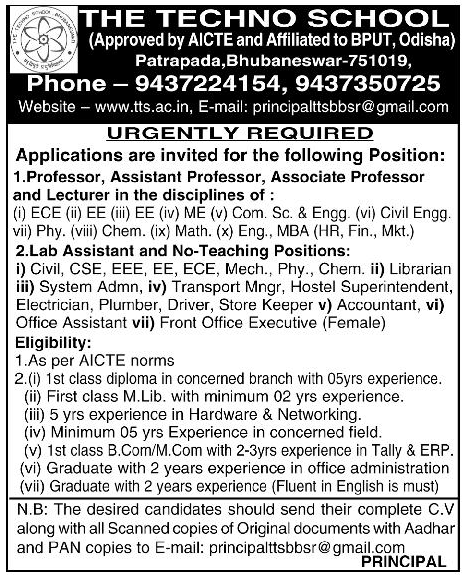 THE TECHNO SCHOOL BHUBANESWAR

THE TECHNO SCHOOL
(Approved by AICTE and Affiliated to BPUT, Odisha)
Patrapada,Bhubaneswar-751019,
Phone – 9437224154, 9437350725
Website – www.tts.ac.in, E-mail: principalttsbbsr@gmail.com

URGENTLY REQUIRED

Applications are invited for the following Position:

1.Professor, Assistant Professor, Associate Professor and Lecturer in the disciplines of :
(i) ECE (ii) EE (iii) EE (iv) ME (v) Com. Sc. & Engg. (vi) Civil Engg. vii) Phy. (viii) Chem. (ix) Math. (x) Eng., MBA (HR, Fin., Mkt.)

2.Lab Assistant and No-Teaching Positions:
i) Civil, CSE, EEE, EE, ECE, Mech., Phy., Chem. ii) Librarian iii) System Admn, iv) Transport Mngr, Hostel Superintendent, Electrician, Plumber, Driver, Store Keeper v) Accountant, vi) Office Assistant vii) Front Office Executive (Female)

Eligibility:
1.As per AICTE norms
2.(i) 1st class diploma in concerned branch with 05yrs experience.
(ii) First class M.Lib. with minimum 02 yrs experience.
(iii) 5 yrs experience in Hardware & Networking.
(iv) Minimum 05 yrs Experience in concerned field.
(v) 1st class B.Com/M.Com with 2-3yrs experience in Tally & ERP.
(vi) Graduate with 2 years experience in office administration
(vii) Graduate with 2 years experience (Fluent in English is must)

N.B: The desired candidates should send their complete C.V along with all Scanned copies of Original documents with Aadhar and PAN copies to E-mail: principalttsbbsr@gmail.com

PRINCIPAL